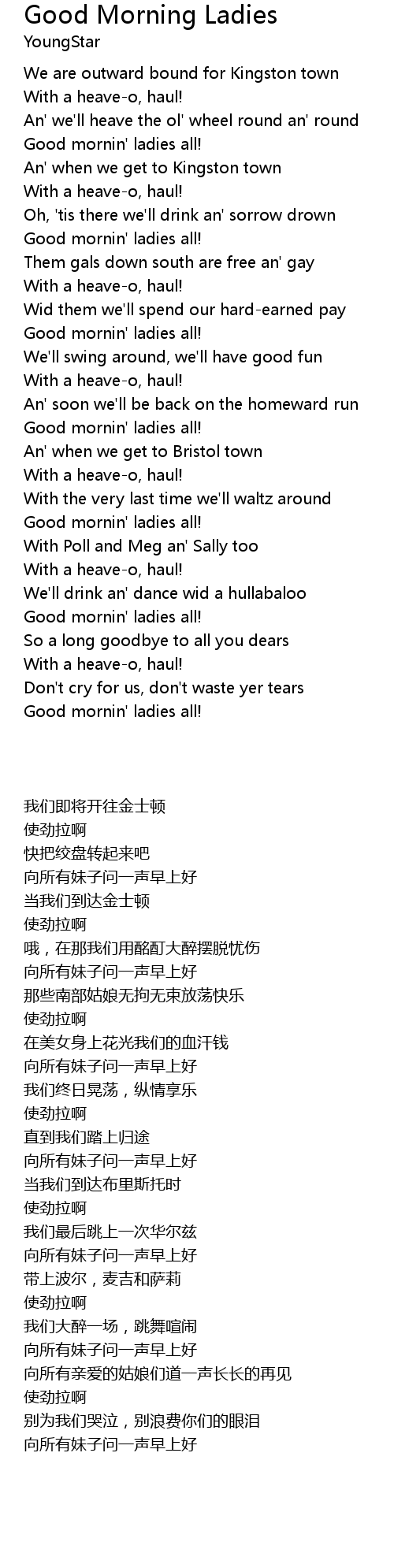 Good Morning Ladies
YoungStar

We are outward bound for Kingston town
With a heave-o, haul!
An' we'll heave the ol' wheel round an' round
Good mornin' ladies all!
An' when we get to Kingston town
With a heave-o, haul!
Oh, 'tis there we'll drink an' sorrow drown
Good mornin' ladies all!
Them gals down south are free an' gay
With a heave-o, haul!
Wid them we'll spend our hard-earned pay
Good mornin' ladies all!
We'll swing around, we'll have good fun
With a heave-o, haul!
An' soon we'll be back on the homeward run
Good mornin' ladies all!
An' when we get to Bristol town
With a heave-o, haul!
With the very last time we'll waltz around
Good mornin' ladies all!
With Poll and Meg an' Sally too
With a heave-o, haul!
We'll drink an' dance wid a hullabaloo
Good mornin' ladies all!
So a long goodbye to all you dears
With a heave-o, haul!
Don't cry for us, don't waste yer tears
Good mornin' ladies all!

我们即将开往金士顿
使劲拉啊
快把绞盘转起来吧
向所有妹子问一声早上好
当我们到达金士顿
使劲拉啊
哦，在那我们用酩酊大醉摆脱忧伤
向所有妹子问一声早上好
那些南部姑娘无拘无束放荡快乐
使劲拉啊
在美女身上花光我们的血汗钱
向所有妹子问一声早上好
我们终日晃荡，纵情享乐
使劲拉啊
直到我们踏上归途
向所有妹子问一声早上好
当我们到达布里斯托时
使劲拉啊
我们最后跳上一次华尔兹
向所有妹子问一声早上好
带上波尔，麦吉和萨莉
使劲拉啊
我们大醉一场，跳舞喧闹
向所有妹子问一声早上好
向所有亲爱的姑娘们道一声长长的再见
使劲拉啊
别为我们哭泣，别浪费你们的眼泪
向所有妹子问一声早上好